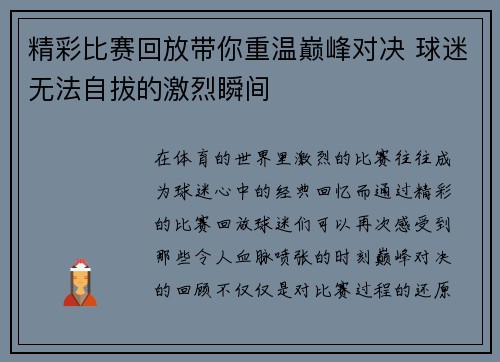 精彩比赛回放带你重温巅峰对决 球迷无法自拔的激烈瞬间

在体育的世界里激烈的比赛往往成为球迷心中的经典回忆而通过精彩的比赛回放球迷们可以再次感受到那些令人血脉喷张的时刻巅峰对决的回顾不仅仅是对比赛过程的还原